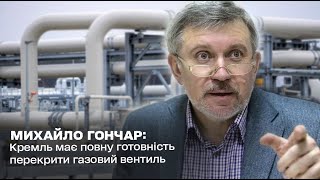 МИХАЙЛО ГОНЧАР:
Кремль має повну готовність перекрити газовий вентиль